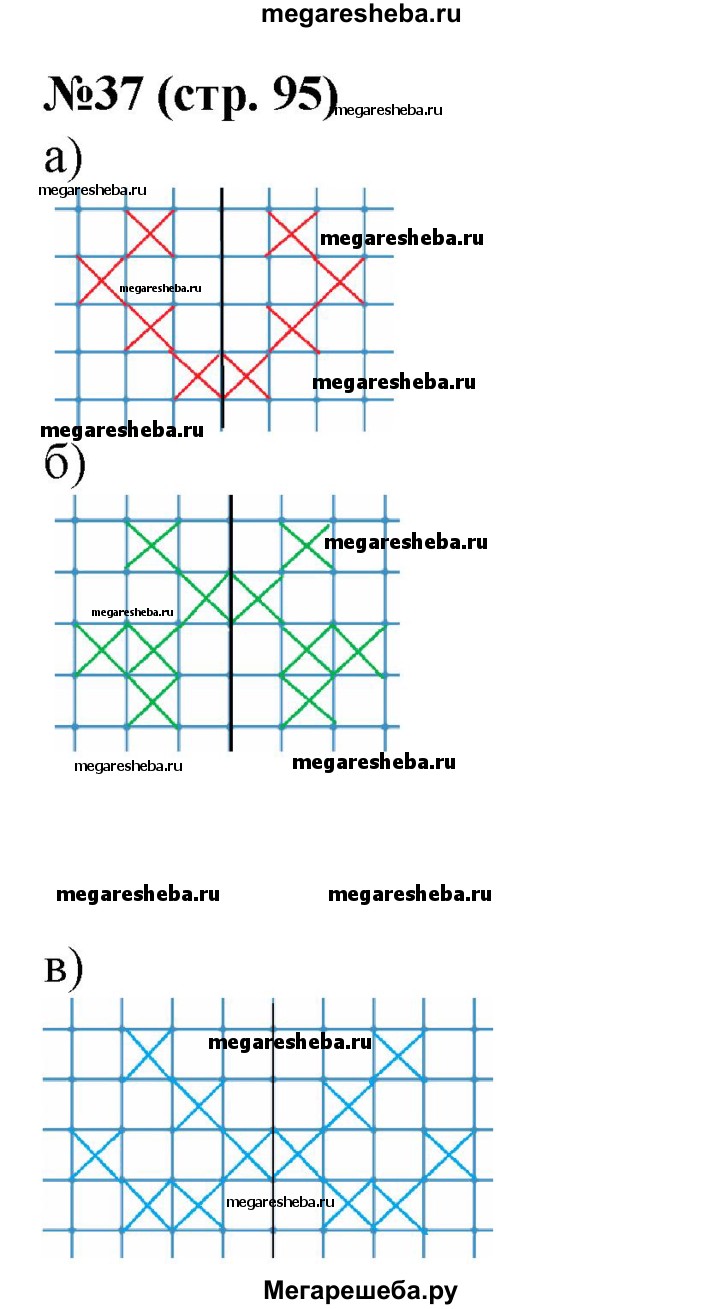 megaresheba.ru

№37 (стр. 95) megaresheba.ru

а)
megaresheba.ru
megaresheba.ru
megaresheba.ru
megaresheba.ru
megaresheba.ru

б)
megaresheba.ru
megaresheba.ru
megaresheba.ru
megaresheba.ru

megaresheba.ru megaresheba.ru

в)
megaresheba.ru
megaresheba.ru

Мегарешеба.ру